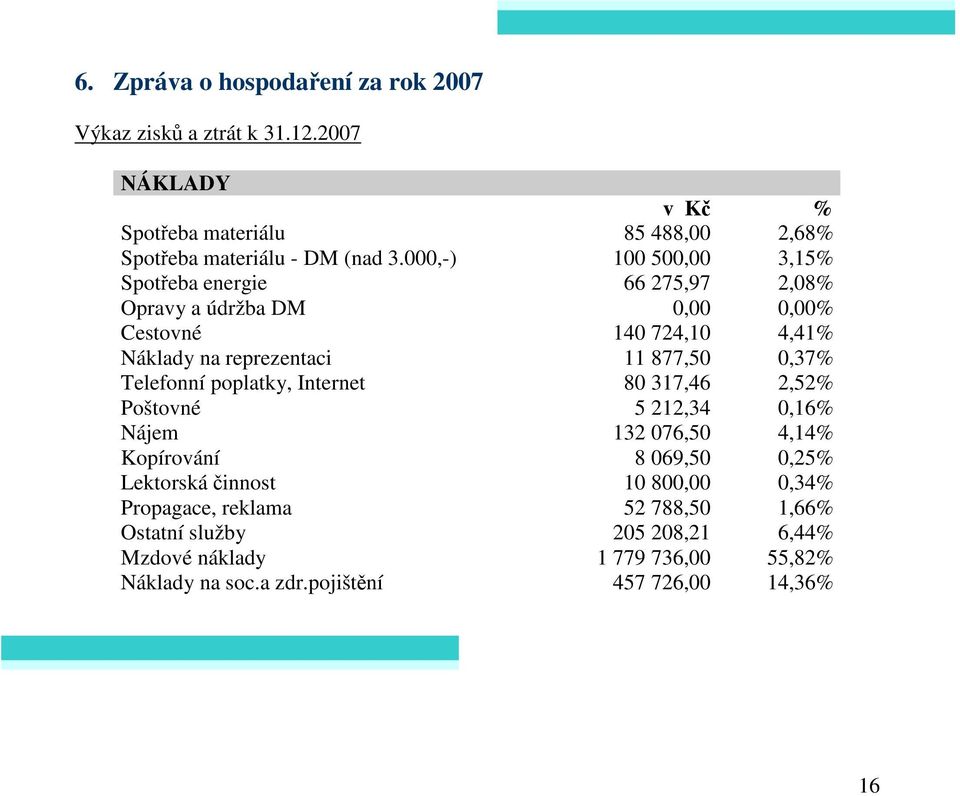 6. Zpráva o hospodaření za rok 2007

Výkaz zisků a ztrát k 31.12.2007

| NÁKLADY | | |
|---|---|---|
| | v Kč | % |
| Spotřeba materiálu | 85 488,00 | 2,68% |
| Spotřeba materiálu - DM (nad 3.000,-) | 100 500,00 | 3,15% |
| Spotřeba energie | 66 275,97 | 2,08% |
| Opravy a údržba DM | 0,00 | 0,00% |
| Cestovné | 140 724,10 | 4,41% |
| Náklady na reprezentaci | 11 877,50 | 0,37% |
| Telefonní poplatky, Internet | 80 317,46 | 2,52% |
| Poštovné | 5 212,34 | 0,16% |
| Nájem | 132 076,50 | 4,14% |
| Kopírování | 8 069,50 | 0,25% |
| Lektorská činnost | 10 800,00 | 0,34% |
| Propagace, reklama | 52 788,50 | 1,66% |
| Ostatní služby | 205 208,21 | 6,44% |
| Mzdové náklady | 1 779 736,00 | 55,82% |
| Náklady na soc.a zdr.pojištění | 457 726,00 | 14,36% |

16